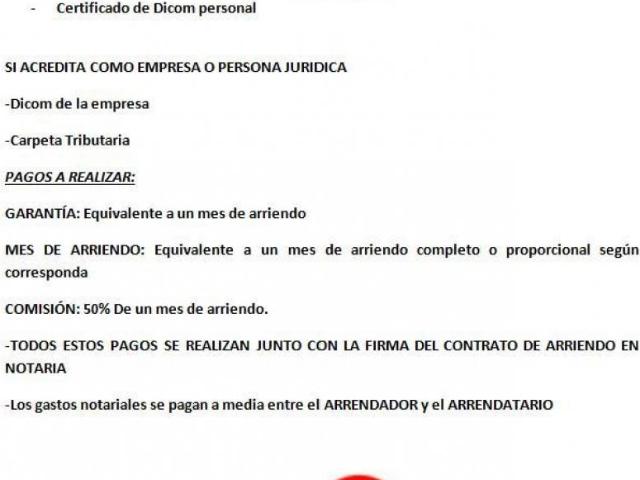 - Certificado de Dicom personal

SI ACREDITA COMO EMPRESA O PERSONA JURIDICA

-Dicom de la empresa

-Carpeta Tributaria

PAGOS A REALIZAR:

GARANTÍA: Equivalente a un mes de arriendo

MES DE ARRIENDO: Equivalente a un mes de arriendo completo o proporcional según corresponda

COMISIÓN: 50% De un mes de arriendo.

-TODOS ESTOS PAGOS SE REALIZAN JUNTO CON LA FIRMA DEL CONTRATO DE ARRIENDO EN NOTARIA

-Los gastos notariales se pagan a media entre el ARRENDADOR y el ARRENDATARIO